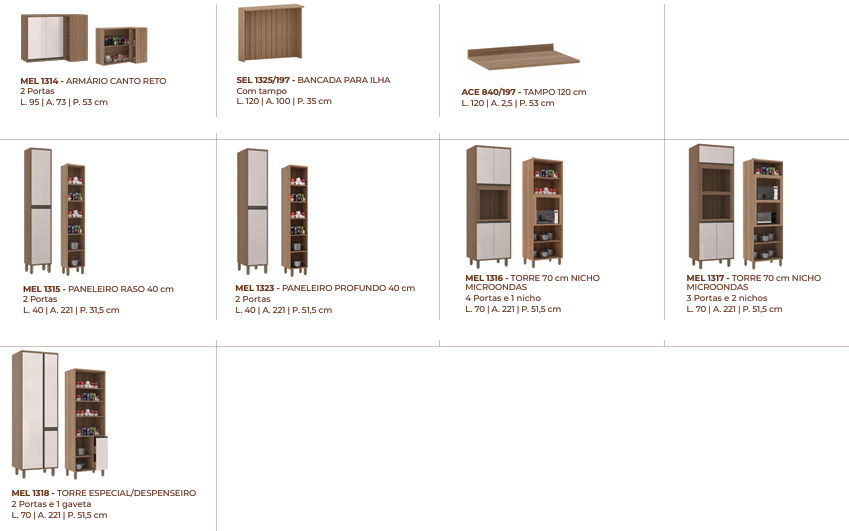 MEL 1314 - ARMÁRIO CANTO RETO
2 Portas
L. 95 | A. 73 | P. 53 cm

SEL 1325/197 - BANCADA PARA ILHA
Com tampo
L. 120 | A. 100 | P. 35 cm

ACE 840/197 - TAMPO 120 cm
L. 120 | A. 2,5 | P. 53 cm

MEL 1315 - PANELEIRO RASO 40 cm
2 Portas
L. 40 | A. 221 | P. 31,5 cm

MEL 1323 - PANELEIRO PROFUNDO 40 cm
2 Portas
L. 40 | A. 221 | P. 51,5 cm

MEL 1316 - TORRE 70 cm NICHO MICROONDAS
4 Portas e 1 nicho
L. 70 | A. 221 | P. 51,5 cm

MEL 1317 - TORRE 70 cm NICHO MICROONDAS
3 Portas e 2 nichos
L. 70 | A. 221 | P. 51,5 cm

MEL 1318 - TORRE ESPECIAL/DESPENSEIRO
2 Portas e 1 gaveta
L. 70 | A. 221 | P. 51,5 cm